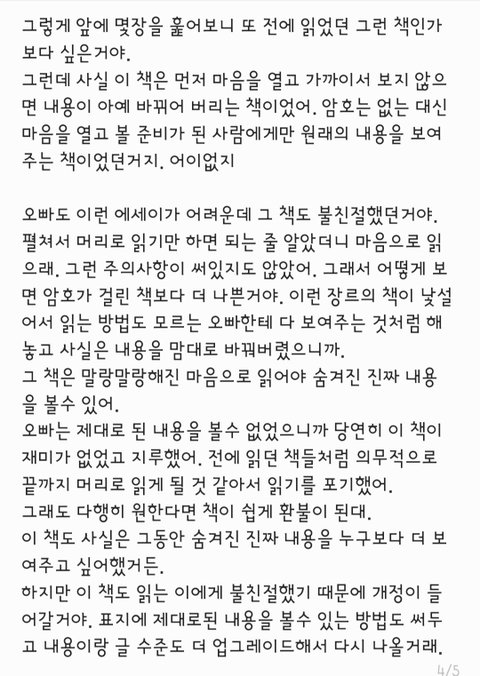 그렇게 앞에 몇장을 훑어보니 또 전에 읽었던 그런 책인가 보다 싶은거야.
그런데 사실 이 책은 먼저 마음을 열고 가까이서 보지 않으면 내용이 아예 바뀌어 버리는 책이었어. 암호는 없는 대신 마음을 열고 볼 준비가 된 사람에게만 원래의 내용을 보여주는 책이었던거지. 어이없지

오빠도 이런 에세이가 어려운데 그 책도 불친절했던거야. 펼쳐서 머리로 읽기만 하면 되는 줄 알았더니 마음으로 읽으래. 그런 주의사항이 써있지도 않았어. 그래서 어떻게 보면 암호가 걸린 책보다 더 나쁜거야. 이런 장르의 책이 낯설어서 읽는 방법도 모르는 오빠한테 다 보여주는 것처럼 해놓고 사실은 내용을 맘대로 바꿔버렸으니까.
그 책은 말랑말랑해진 마음으로 읽어야 숨겨진 진짜 내용을 볼수 있어.
오빠는 제대로 된 내용을 볼수 없었으니까 당연히 이 책이 재미가 없었고 지루했어. 전에 읽던 책들처럼 의무적으로 끝까지 머리로 읽게 될 것 같아서 읽기를 포기했어.
그래도 다행히 원한다면 책이 쉽게 환불이 된대.
이 책도 사실은 그동안 숨겨진 진짜 내용을 누구보다 더 보여주고 싶어했거든.
하지만 이 책도 읽는 이에게 불친절했기 때문에 개정이 들어갈거야. 표지에 제대로된 내용을 볼수 있는 방법도 써두고 내용이랑 글 수준도 더 업그레이드해서 다시 나올거래.

4/5